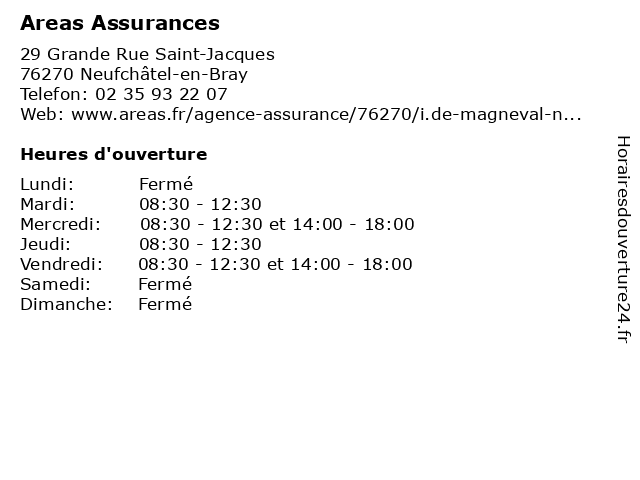 Areas Assurances

29 Grande Rue Saint-Jacques
76270 Neufchâtel-en-Bray
Telefon: 02 35 93 22 07
Web: www.areas.fr/agence-assurance/76270/i.de-magneval-n...

Heures d'ouverture

| | |
|---|---|
| Lundi: | Fermé |
| Mardi: | 08:30 - 12:30 |
| Mercredi: | 08:30 - 12:30 et 14:00 - 18:00 |
| Jeudi: | 08:30 - 12:30 |
| Vendredi: | 08:30 - 12:30 et 14:00 - 18:00 |
| Samedi: | Fermé |
| Dimanche: | Fermé |

Horairesdouverture24.fr